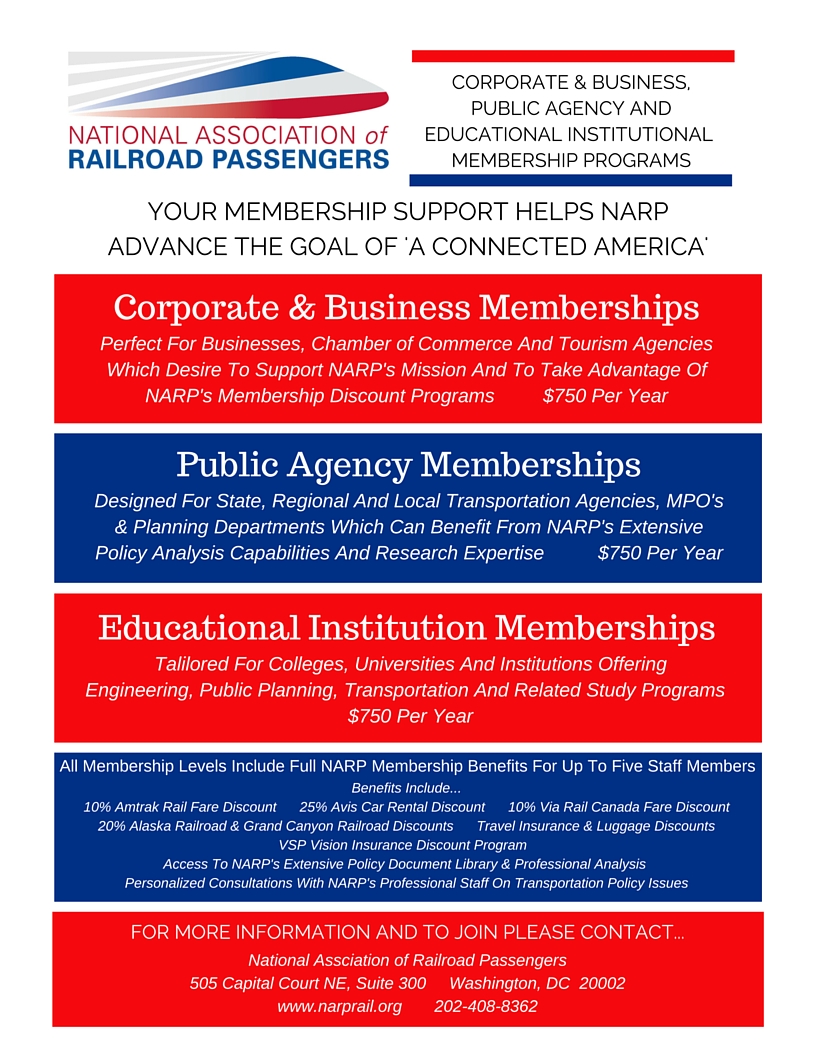 NATIONAL ASSOCIATION of RAILROAD PASSENGERS

CORPORATE & BUSINESS, PUBLIC AGENCY AND EDUCATIONAL INSTITUTIONAL MEMBERSHIP PROGRAMS

YOUR MEMBERSHIP SUPPORT HELPS NARP ADVANCE THE GOAL OF 'A CONNECTED AMERICA'

Corporate & Business Memberships

Perfect For Businesses, Chamber of Commerce And Tourism Agencies Which Desire To Support NARP's Mission And To Take Advantage Of NARP's Membership Discount Programs $750 Per Year

Public Agency Memberships

Designed For State, Regional And Local Transportation Agencies, MPO's & Planning Departments Which Can Benefit From NARP's Extensive Policy Analysis Capabilities And Research Expertise $750 Per Year

Educational Institution Memberships

Talilored For Colleges, Universities And Institutions Offering Engineering, Public Planning, Transportation And Related Study Programs $750 Per Year

All Membership Levels Include Full NARP Membership Benefits For Up To Five Staff Members

Benefits Include...

10% Amtrak Rail Fare Discount 25% Avis Car Rental Discount 10% Via Rail Canada Fare Discount

20% Alaska Railroad & Grand Canyon Railroad Discounts Travel Insurance & Luggage Discounts

VSP Vision Insurance Discount Program

Access To NARP's Extensive Policy Document Library & Professional Analysis

Personalized Consultations With NARP's Professional Staff On Transportation Policy Issues

FOR MORE INFORMATION AND TO JOIN PLEASE CONTACT...

National Association of Railroad Passengers

505 Capital Court NE, Suite 300 Washington, DC 20002

www.narprail.org 202-408-8362